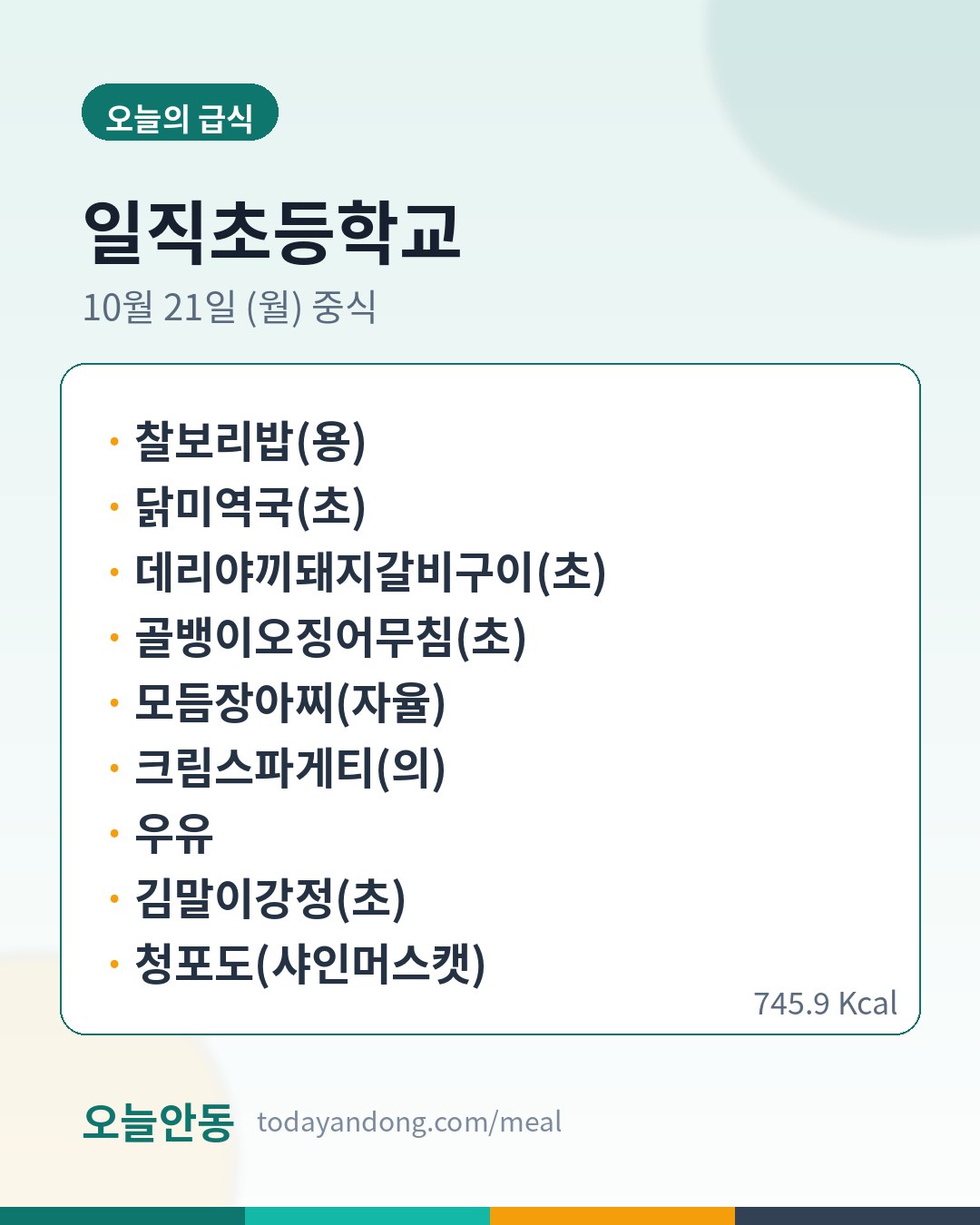 오늘의 급식

일직초등학교

10월 21일 (월) 중식

• 찰보리밥(용)
• 닭미역국(초)
• 데리야끼돼지갈비구이(초)
• 골뱅이오징어무침(초)
• 모듬장아찌(자율)
• 크림스파게티(의)
• 우유
• 김말이강정(초)
• 청포도(샤인머스캣)

745.9 Kcal

오늘안동 todayandong.com/meal